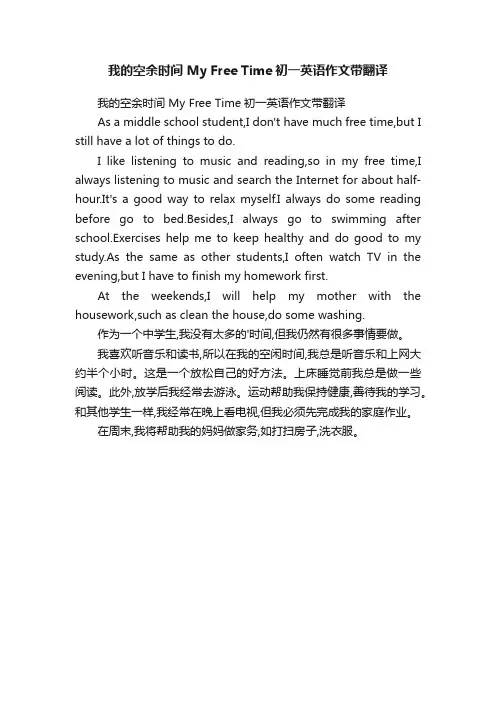 我的空余时间 My Free Time 初一英语作文带翻译

我的空余时间 My Free Time 初一英语作文带翻译

As a middle school student,I don't have much free time,but I still have a lot of things to do.

I like listening to music and reading,so in my free time,I always listening to music and search the Internet for about half-hour.It's a good way to relax myself.I always do some reading before go to bed.Besides,I always go to swimming after school.Exercises help me to keep healthy and do good to my study.As the same as other students,I often watch TV in the evening,but I have to finish my homework first.

At the weekends,I will help my mother with the housework,such as clean the house,do some washing.

作为一个中学生,我没有太多的'时间,但我仍然有很多事情要做。

我喜欢听音乐和读书,所以在我的空闲时间,我总是听音乐和上网大约半个小时。这是一个放松自己的好方法。上床睡觉前我总是做一些阅读。此外,放学后我经常去游泳。运动帮助我保持健康,善待我的学习。和其他学生一样,我经常在晚上看电视,但我必须先完成我的家庭作业。

在周末,我将帮助我的妈妈做家务,如打扫房子,洗衣服。